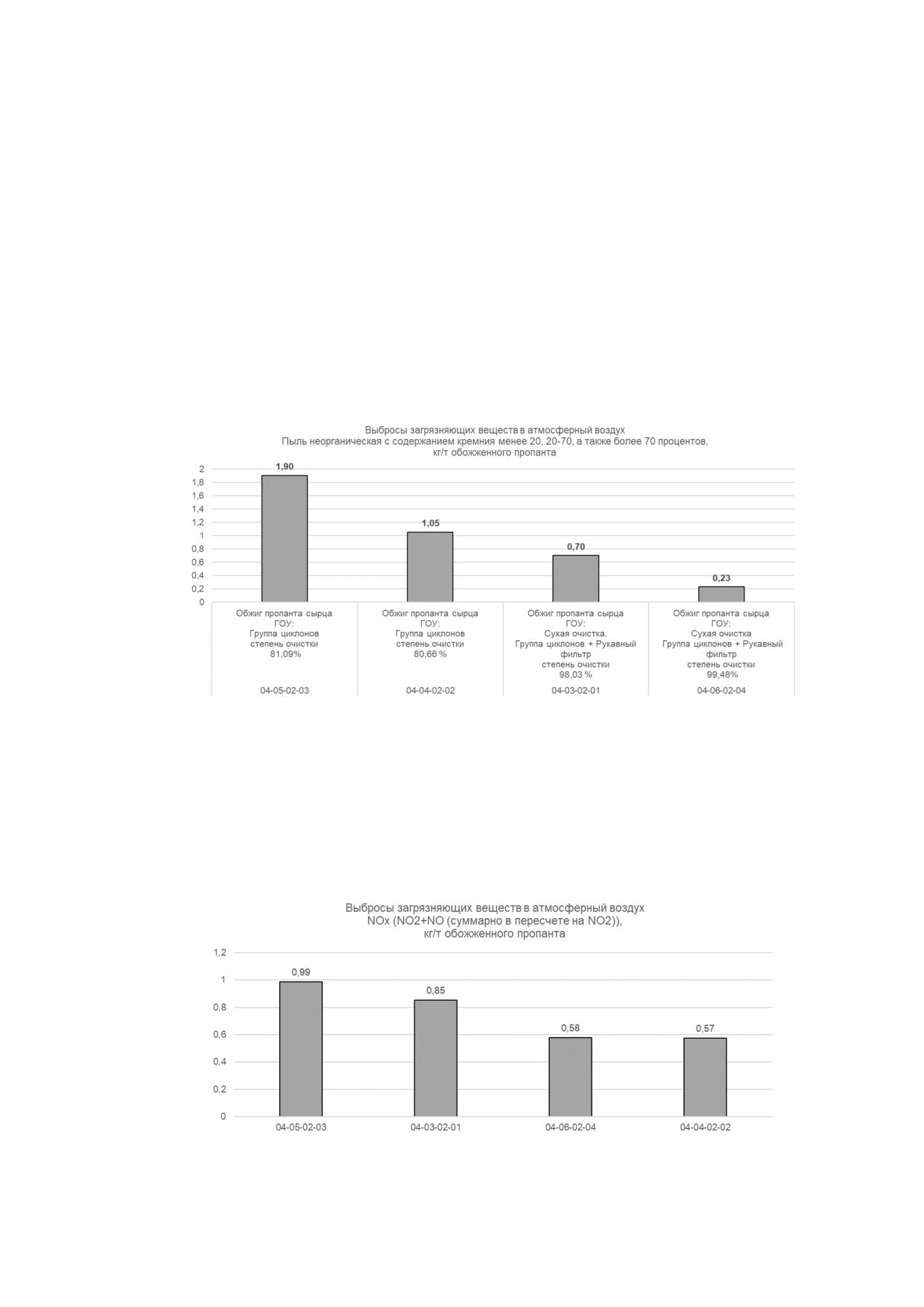 Выбросы загрязняющих веществ в атмосферный воздух
Пыль неорганическая с содержанием кремния менее 20, 20-70, а также более 70 процентов, кг/т обожженного пропанта

2
1,8
1,6
1,4
1,2
1
0,8
0,6
0,4
0,2
0

1,90
1,05
0,70
0,23

Обжиг пропанта сырца ГОУ: Группа циклонов степень очистки 81,09%

04-05-02-03

Обжиг пропанта сырца ГОУ: Группа циклонов степень очистки 80,66 %

04-04-02-02

Обжиг пропанта сырца ГОУ: Сухая очистка. Группа циклонов + Рукавный фильтр степень очистки 98,03 %

04-03-02-01

Обжиг пропанта сырца ГОУ: Сухая очистка Группа циклонов + Рукавный фильтр степень очистки 99,48%

04-06-02-04

Выбросы загрязняющих веществ в атмосферный воздух
NOx (NO2+NO (суммарно в пересчете на NO2)), кг/т обожженного пропанта

1,2
1
0,8
0,6
0,4
0,2
0

0,99
0,85
0,58
0,57

04-05-02-03
04-03-02-01
04-06-02-04
04-04-02-02